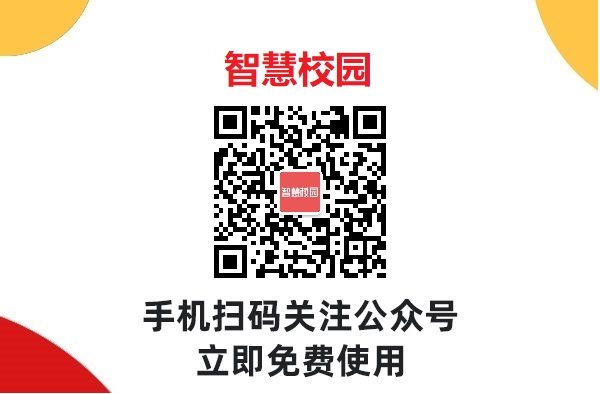 智慧校园

智慧校园

手机扫码关注公众号
立即免费使用